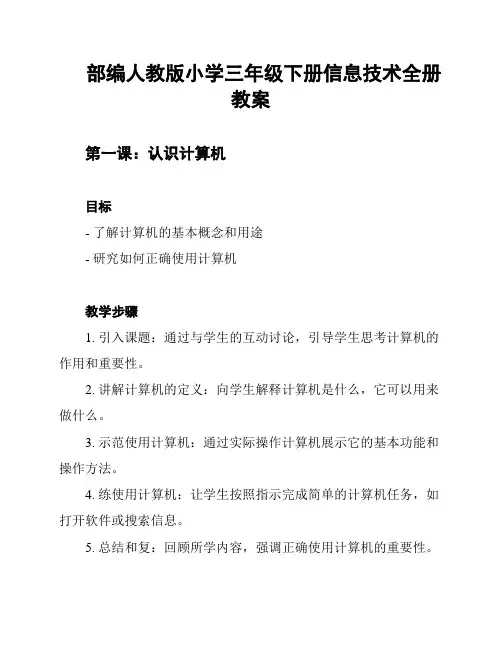 部编人教版小学三年级下册信息技术全册教案

第一课：认识计算机

目标

- 了解计算机的基本概念和用途

- 研究如何正确使用计算机

教学步骤

1. 引入课题：通过与学生的互动讨论，引导学生思考计算机的作用和重要性。

2. 讲解计算机的定义：向学生解释计算机是什么，它可以用来做什么。

3. 示范使用计算机：通过实际操作计算机展示它的基本功能和操作方法。

4. 练使用计算机：让学生按照指示完成简单的计算机任务，如打开软件或搜索信息。

5. 总结和复：回顾所学内容，强调正确使用计算机的重要性。